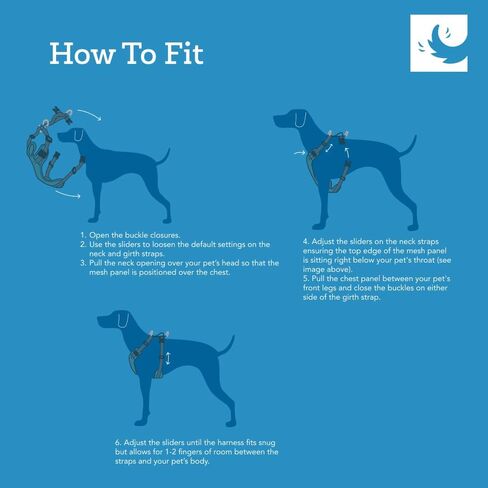 How To Fit

1. Open the buckle closures.
2. Use the sliders to loosen the default settings on the neck and girth straps.
3. Pull the neck opening over your pet's head so that the mesh panel is positioned over the chest.

4. Adjust the sliders on the neck straps ensuring the top edge of the mesh panel is sitting right below your pet's throat (see image above).
5. Pull the chest panel between your pet's front legs and close the buckles on either side of the girth strap.

6. Adjust the sliders until the harness fits snug but allows for 1-2 fingers of room between the straps and your pet's body.